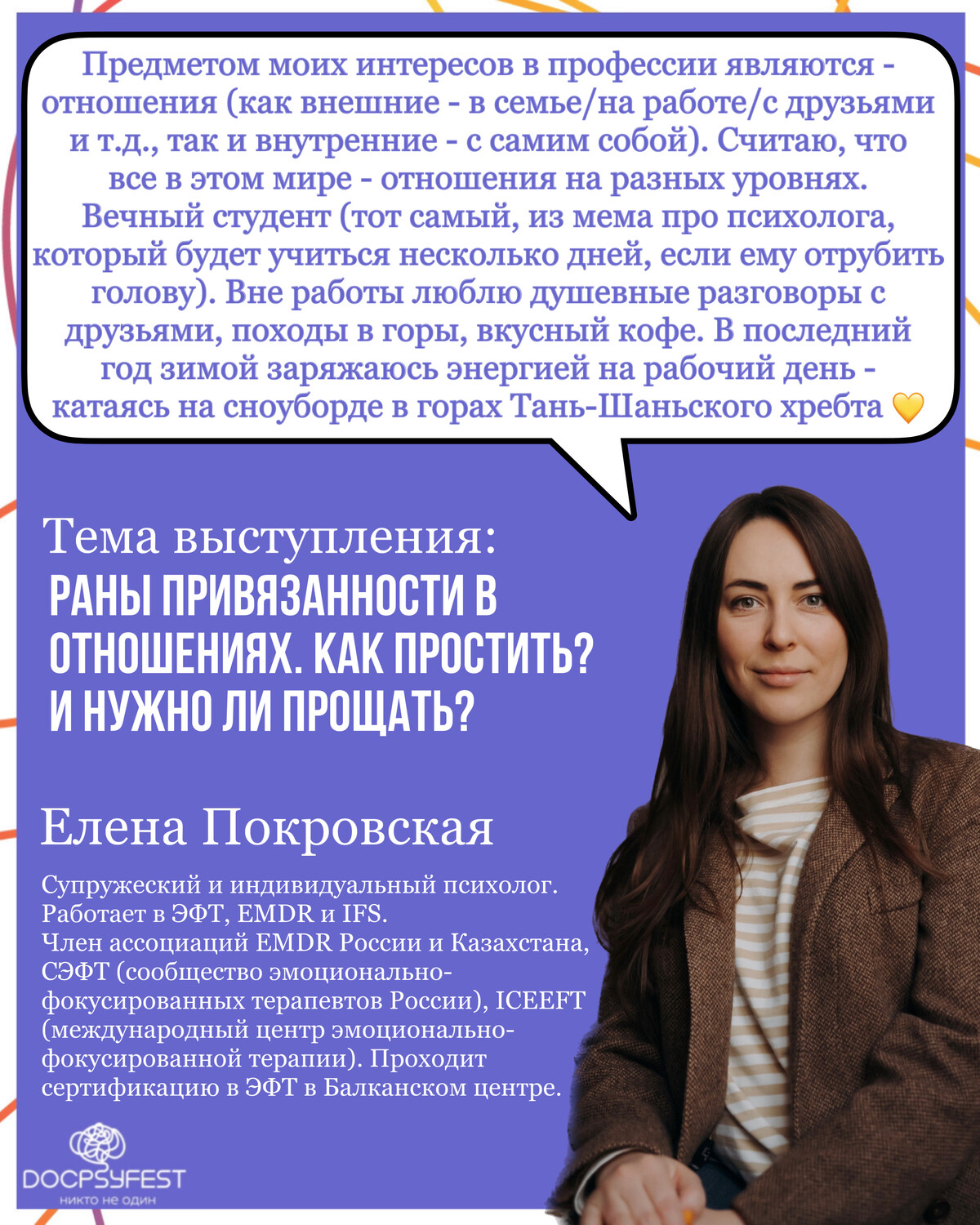 Предметом моих интересов в профессии являются - отношения (как внешние - в семье/на работе/с друзьями и т.д., так и внутренние - с самим собой). Считаю, что все в этом мире - отношения на разных уровнях. Вечный студент (тот самый, из мема про психолога, который будет учиться несколько дней, если ему отрубить голову). Вне работы люблю душевные разговоры с друзьями, походы в горы, вкусный кофе. В последний год зимой заряжаюсь энергией на рабочий день - катаясь на сноуборде в горах Тань-Шаньского хребта 💛

Тема выступления:
РАНЫ ПРИВЯЗАННОСТИ В ОТНОШЕНИЯХ. КАК ПРОСТИТЬ? И НУЖНО ЛИ ПРОЩАТЬ?

Елена Покровская

Супружеский и индивидуальный психолог. Работает в ЭФТ, EMDR и IFS. Член ассоциаций EMDR России и Казахстана, СЭФТ (сообщество эмоционально-фокусированных терапевтов России), ICEEFT (международный центр эмоционально-фокусированной терапии). Проходит сертификацию в ЭФТ в Балканском центре.

DOCPSYFEST
никто не один